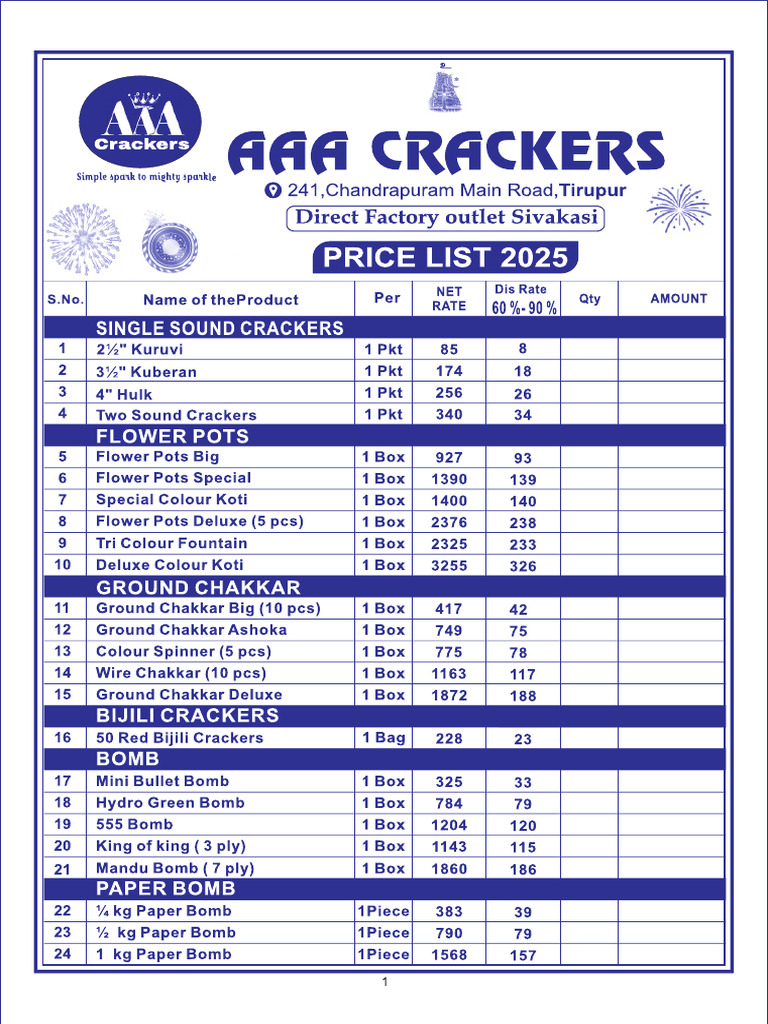 AAA Crackers
Simple spark to mighty sparkle

AAA CRACKERS
241,Chandrapuram Main Road,Tirupur
Direct Factory outlet Sivakasi

PRICE LIST 2025

| S.No. | Name of theProduct | Per | NET RATE | Dis Rate 60 %- 90 % | Qty | AMOUNT |
|---|---|---|---|---|---|---|
| | SINGLE SOUND CRACKERS | | | | | |
| 1 | 2½" Kuruvi | 1 Pkt | 85 | 8 | | |
| 2 | 3½" Kuberan | 1 Pkt | 174 | 18 | | |
| 3 | 4" Hulk | 1 Pkt | 256 | 26 | | |
| 4 | Two Sound Crackers | 1 Pkt | 340 | 34 | | |
| | FLOWER POTS | | | | | |
| 5 | Flower Pots Big | 1 Box | 927 | 93 | | |
| 6 | Flower Pots Special | 1 Box | 1390 | 139 | | |
| 7 | Special Colour Koti | 1 Box | 1400 | 140 | | |
| 8 | Flower Pots Deluxe (5 pcs) | 1 Box | 2376 | 238 | | |
| 9 | Tri Colour Fountain | 1 Box | 2325 | 233 | | |
| 10 | Deluxe Colour Koti | 1 Box | 3255 | 326 | | |
| | GROUND CHAKKAR | | | | | |
| 11 | Ground Chakkar Big (10 pcs) | 1 Box | 417 | 42 | | |
| 12 | Ground Chakkar Ashoka | 1 Box | 749 | 75 | | |
| 13 | Colour Spinner (5 pcs) | 1 Box | 775 | 78 | | |
| 14 | Wire Chakkar (10 pcs) | 1 Box | 1163 | 117 | | |
| 15 | Ground Chakkar Deluxe | 1 Box | 1872 | 188 | | |
| | BIJILI CRACKERS | | | | | |
| 16 | 50 Red Bijili Crackers | 1 Bag | 228 | 23 | | |
| | BOMB | | | | | |
| 17 | Mini Bullet Bomb | 1 Box | 325 | 33 | | |
| 18 | Hydro Green Bomb | 1 Box | 784 | 79 | | |
| 19 | 555 Bomb | 1 Box | 1204 | 120 | | |
| 20 | King of king ( 3 ply) | 1 Box | 1143 | 115 | | |
| 21 | Mandu Bomb ( 7 ply) | 1 Box | 1860 | 186 | | |
| | PAPER BOMB | | | | | |
| 22 | ¼ kg Paper Bomb | 1Piece | 383 | 39 | | |
| 23 | ½ kg Paper Bomb | 1Piece | 790 | 79 | | |
| 24 | 1 kg Paper Bomb | 1Piece | 1568 | 157 | | |

1